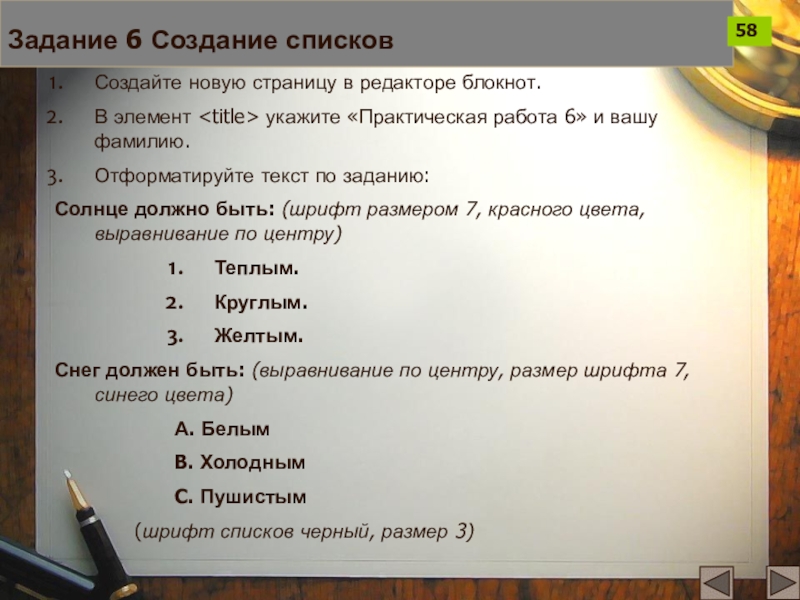 Задание 6 Создание списков

58

1. Создайте новую страницу в редакторе блокнот.

2. В элемент <title> укажите «Практическая работа 6» и вашу фамилию.

3. Отформатируйте текст по заданию:

Солнце должно быть: (шрифт размером 7, красного цвета, выравнивание по центру)

1. Теплым.

2. Круглым.

3. Желтым.

Снег должен быть: (выравнивание по центру, размер шрифта 7, синего цвета)

A. Белым

B. Холодным

C. Пушистым

(шрифт списков черный, размер 3)